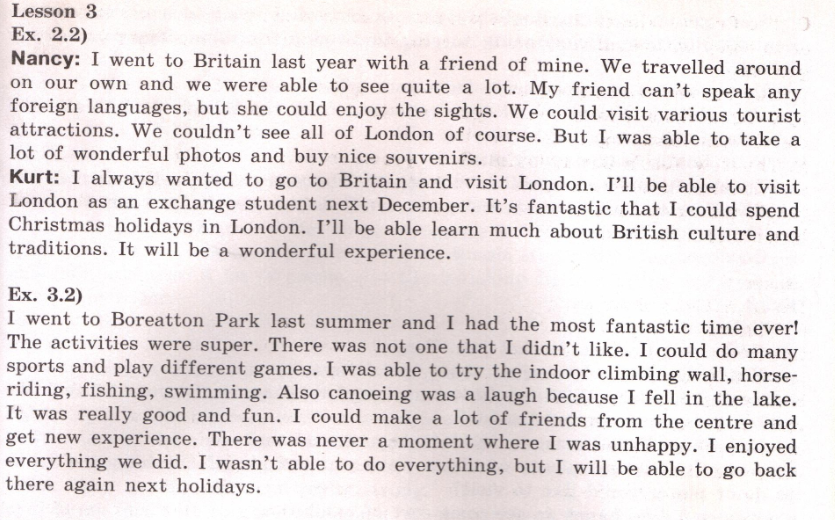 Lesson 3
Ex. 2.2)
Nancy: I went to Britain last year with a friend of mine. We travelled around on our own and we were able to see quite a lot. My friend can't speak any foreign languages, but she could enjoy the sights. We could visit various tourist attractions. We couldn't see all of London of course. But I was able to take a lot of wonderful photos and buy nice souvenirs.
Kurt: I always wanted to go to Britain and visit London. I'll be able to visit London as an exchange student next December. It's fantastic that I could spend Christmas holidays in London. I'll be able learn much about British culture and traditions. It will be a wonderful experience.

Ex. 3.2)
I went to Boreatton Park last summer and I had the most fantastic time ever! The activities were super. There was not one that I didn't like. I could do many sports and play different games. I was able to try the indoor climbing wall, horse-riding, fishing, swimming. Also canoeing was a laugh because I fell in the lake. It was really good and fun. I could make a lot of friends from the centre and get new experience. There was never a moment where I was unhappy. I enjoyed everything we did. I wasn't able to do everything, but I will be able to go back there again next holidays.